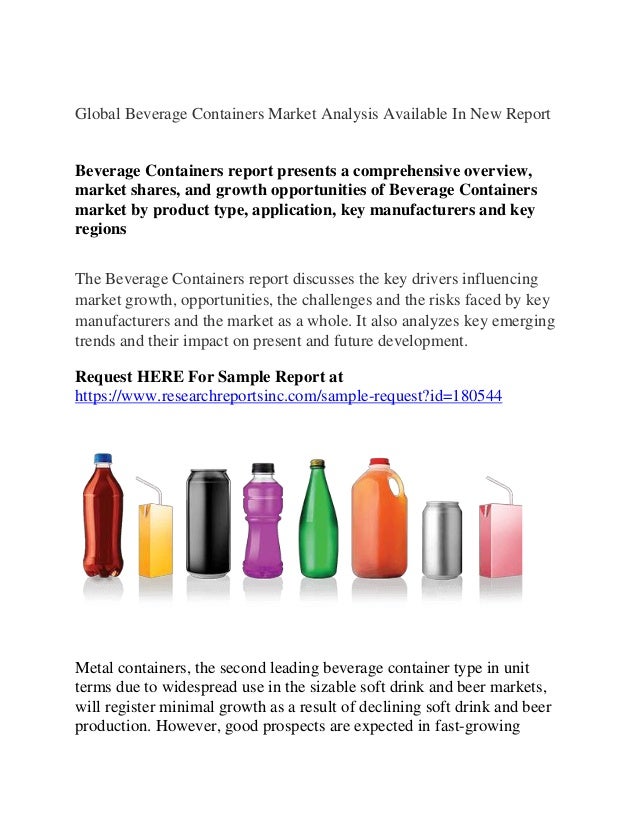 Global Beverage Containers Market Analysis Available In New Report

Beverage Containers report presents a comprehensive overview, market shares, and growth opportunities of Beverage Containers market by product type, application, key manufacturers and key regions

The Beverage Containers report discusses the key drivers influencing market growth, opportunities, the challenges and the risks faced by key manufacturers and the market as a whole. It also analyzes key emerging trends and their impact on present and future development.

Request HERE For Sample Report at
https://www.researchreportsinc.com/sample-request?id=180544

Metal containers, the second leading beverage container type in unit terms due to widespread use in the sizable soft drink and beer markets, will register minimal growth as a result of declining soft drink and beer production. However, good prospects are expected in fast-growing